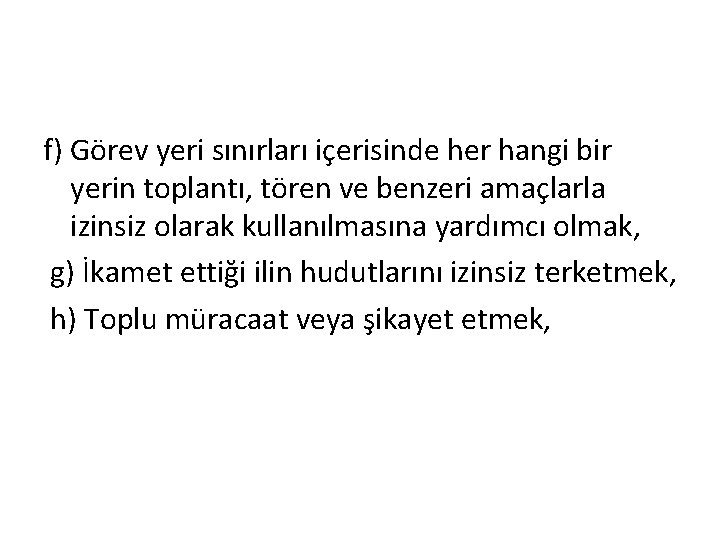 f) Görev yeri sınırları içerisinde her hangi bir yerin toplantı, tören ve benzeri amaçlarla izinsiz olarak kullanılmasına yardımcı olmak,

g) İkamet ettiği ilin hudutlarını izinsiz terketmek,

h) Toplu müracaat veya şikayet etmek,